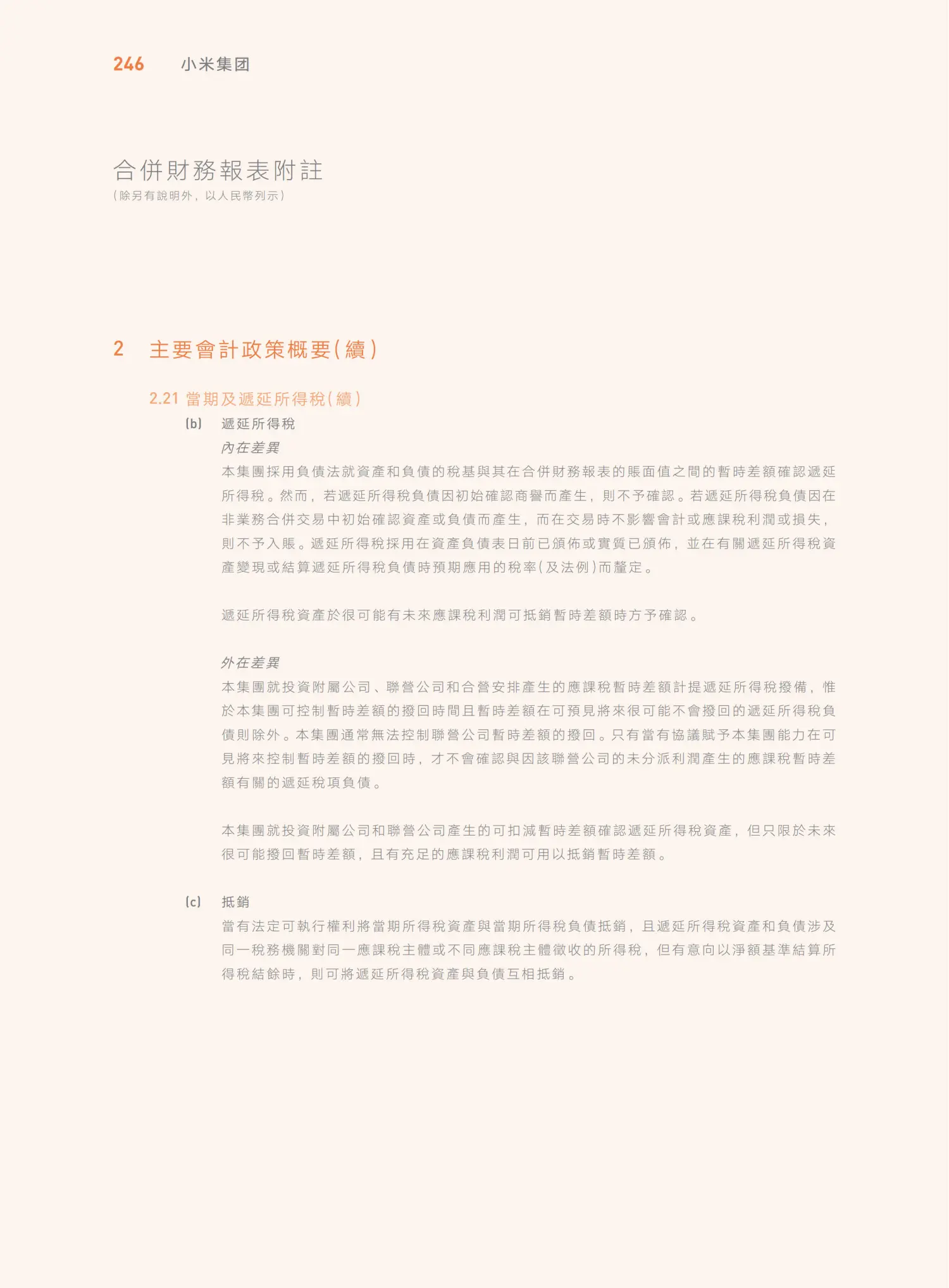 246 小米集团

合併財務報表附註
(除另有說明外，以人民幣列示)

2 主要會計政策概要(續)

2.21 當期及遞延所得稅(續)

(b) 遞延所得稅

內在差異

本集團採用負債法就資產和負債的稅基與其在合併財務報表的賬面值之間的暫時差額確認遞延所得稅。然而，若遞延所得稅負債因初始確認商譽而產生，則不予確認。若遞延所得稅負債因在非業務合併交易中初始確認資產或負債而產生，而在交易時不影響會計或應課稅利潤或損失，則不予入賬。遞延所得稅採用在資產負債表日前已頒佈或實質已頒佈，並在有關遞延所得稅資產變現或結算遞延所得稅負債時預期應用的稅率(及法例)而釐定。

遞延所得稅資產於很可能有未來應課稅利潤可抵銷暫時差額時方予確認。

外在差異

本集團就投資附屬公司、聯營公司和合營安排產生的應課稅暫時差額計提遞延所得稅撥備，惟於本集團可控制暫時差額的撥回時間且暫時差額在可預見將來很可能不會撥回的遞延所得稅負債則除外。本集團通常無法控制聯營公司暫時差額的撥回。只有當有協議賦予本集團能力在可見將來控制暫時差額的撥回時，才不會確認與因該聯營公司的未分派利潤產生的應課稅暫時差額有關的遞延稅項負債。

本集團就投資附屬公司和聯營公司產生的可扣減暫時差額確認遞延所得稅資產，但只限於未來很可能撥回暫時差額，且有充足的應課稅利潤可用以抵銷暫時差額。

(c) 抵銷

當有法定可執行權利將當期所得稅資產與當期所得稅負債抵銷，且遞延所得稅資產和負債涉及同一稅務機關對同一應課稅主體或不同應課稅主體徵收的所得稅，但有意向以淨額基準結算所得稅結餘時，則可將遞延所得稅資產與負債互相抵銷。